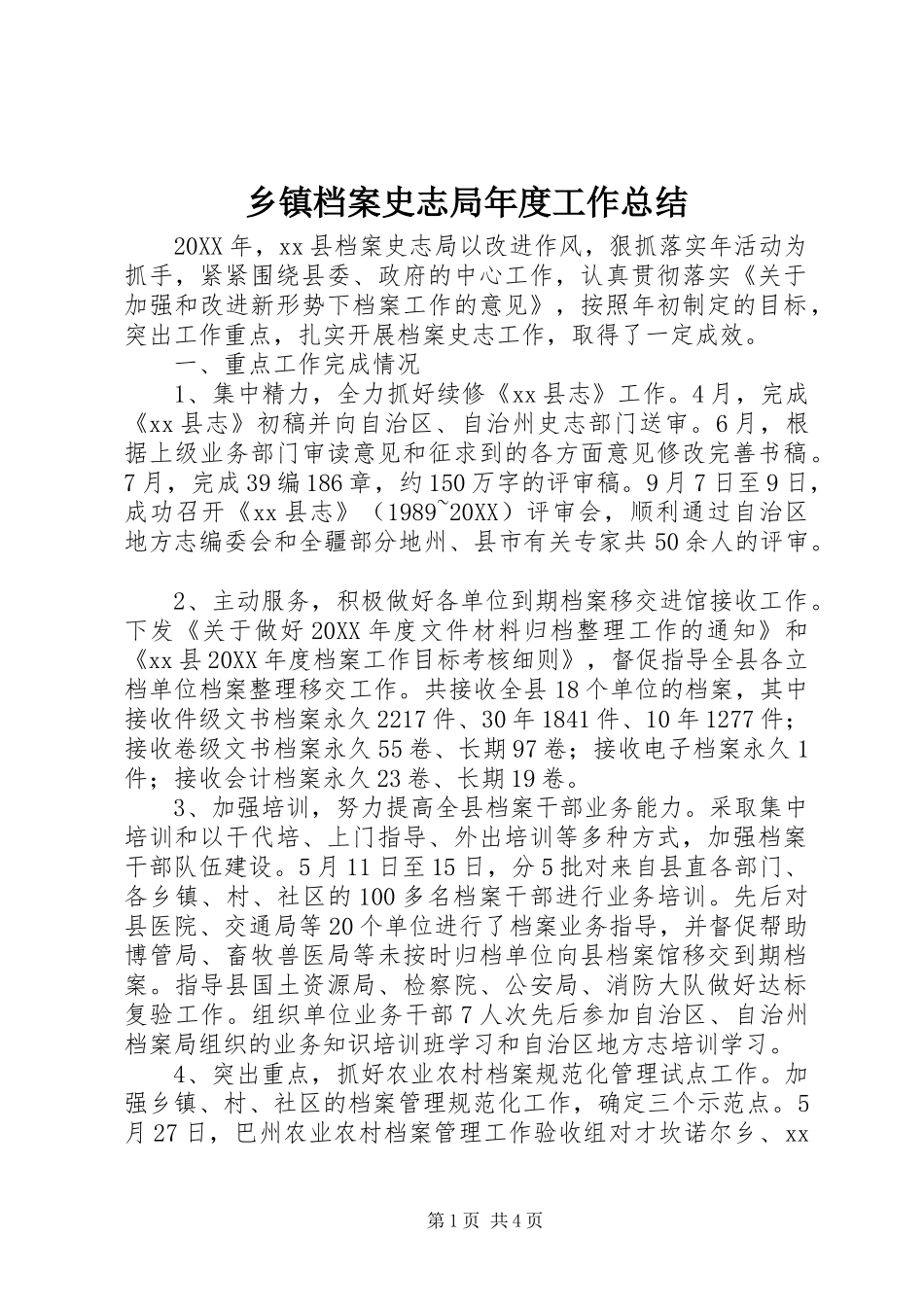 乡镇档案史志局年度工作总结

20XX年，xx县档案史志局以改进作风，狠抓落实年活动为抓手，紧紧围绕县委、政府的中心工作，认真贯彻落实《关于加强和改进新形势下档案工作的意见》，按照年初制定的目标，突出工作重点，扎实开展档案史志工作，取得了一定成效。

一、重点工作完成情况

1、集中精力，全力抓好续修《xx县志》工作。4月，完成《xx县志》初稿并向自治区、自治州史志部门送审。6月，根据上级业务部门审读意见和征求到的各方面意见修改完善书稿。7月，完成39编186章，约150万字的评审稿。9月7日至9日，成功召开《xx县志》（1989~20XX）评审会，顺利通过自治区地方志编委会和全疆部分地州、县市有关专家共50余人的评审。

2、主动服务，积极做好各单位到期档案移交进馆接收工作。下发《关于做好20XX年度文件材料归档整理工作的通知》和《xx县20XX年度档案工作目标考核细则》，督促指导全县各立档单位档案整理移交工作。共接收全县18个单位的档案，其中接收件级文书档案永久2217件、30年1841件、10年1277件；接收卷级文书档案永久55卷、长期97卷；接收电子档案永久1件；接收会计档案永久23卷、长期19卷。

3、加强培训，努力提高全县档案干部业务能力。采取集中培训和以干代培、上门指导、外出培训等多种方式，加强档案干部队伍建设。5月11日至15日，分5批对来自县直各部门、各乡镇、村、社区的100多名档案干部进行业务培训。先后对县医院、交通局等20个单位进行了档案业务指导，并督促帮助博管局、畜牧兽医局等未按时归档单位向县档案馆移交到期档案。指导县国土资源局、检察院、公安局、消防大队做好达标复验工作。组织单位业务干部7人次先后参加自治区、自治州档案局组织的业务知识培训班学习和自治区地方志培训学习。

4、突出重点，抓好农业农村档案规范化管理试点工作。加强乡镇、村、社区的档案管理规范化工作，确定三个示范点。5月27日，巴州农业农村档案管理工作验收组对才坎诺尔乡、xx

第1页 共4页